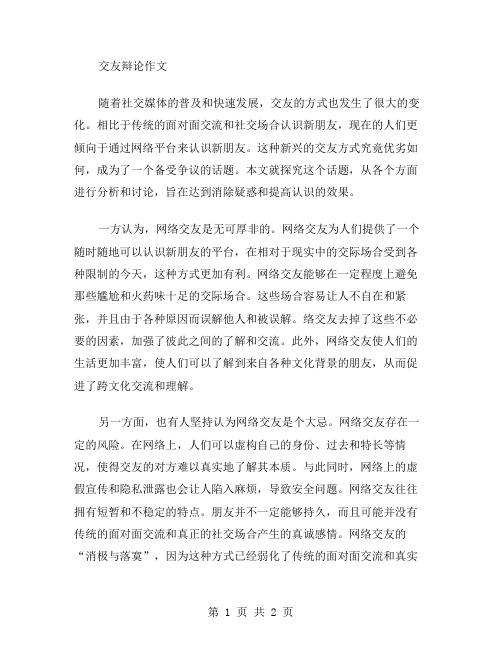 交友辩论作文

随着社交媒体的普及和快速发展，交友的方式也发生了很大的变化。相比于传统的面对面交流和社交场合认识新朋友，现在的人们更倾向于通过网络平台来认识新朋友。这种新兴的交友方式究竟优劣如何，成为了一个备受争议的话题。本文就探究这个话题，从各个方面进行分析和讨论，旨在达到消除疑惑和提高认识的效果。

一方认为，网络交友是无可厚非的。网络交友为人们提供了一个随时随地可以认识新朋友的平台，在相对于现实中的交际场合受到各种限制的今天，这种方式更加有利。网络交友能够在一定程度上避免那些尴尬和火药味十足的交际场合。这些场合容易让人不自在和紧张，并且由于各种原因而误解他人和被误解。络交友去掉了这些不必要的因素，加强了彼此之间的了解和交流。此外，网络交友使人们的生活更加丰富，使人们可以了解到来自各种文化背景的朋友，从而促进了跨文化交流和理解。

另一方面，也有人坚持认为网络交友是个大忌。网络交友存在一定的风险。在网络上，人们可以虚构自己的身份、过去和特长等情况，使得交友的对方难以真实地了解其本质。与此同时，网络上的虚假宣传和隐私泄露也会让人陷入麻烦，导致安全问题。网络交友往往拥有短暂和不稳定的特点。朋友并不一定能够持久，而且可能并没有传统的面对面交流和真正的社交场合产生的真诚感情。网络交友的“消极与落寞”，因为这种方式已经弱化了传统的面对面交流和真实

第 1 页 共 2 页